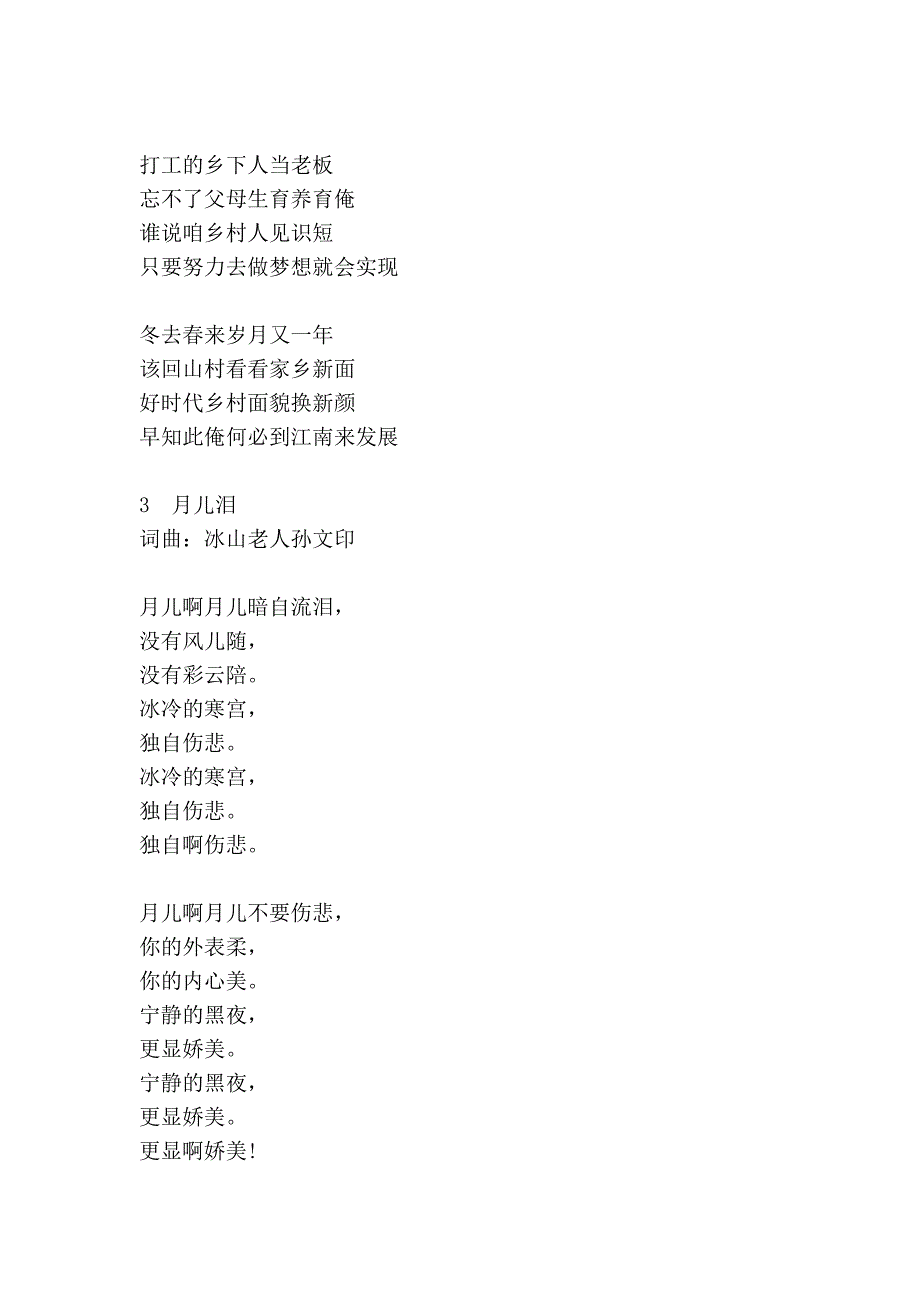 打工的乡下人当老板
忘不了父母生育养育俺
谁说咱乡村人见识短
只要努力去做梦想就会实现

冬去春来岁月又一年
该回山村看看家乡新面
好时代乡村面貌换新颜
早知此俺何必到江南来发展

3　月儿泪
词曲：冰山老人孙文印

月儿啊月儿暗自流泪，
没有风儿随，
没有彩云陪。
冰冷的寒宫，
独自伤悲。
冰冷的寒宫，
独自伤悲。
独自啊伤悲。

月儿啊月儿不要伤悲，
你的外表柔，
你的内心美。
宁静的黑夜，
更显娇美。
宁静的黑夜，
更显娇美。
更显啊娇美!